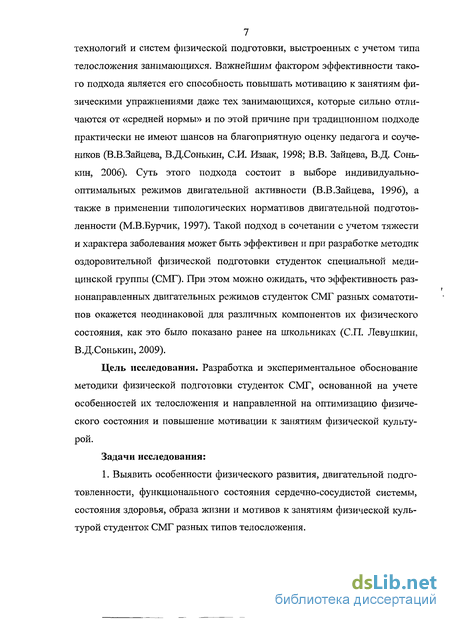 7

технологий и систем физической подготовки, выстроенных с учетом типа телосложения занимающихся. Важнейшим фактором эффективности такого подхода является его способность повышать мотивацию к занятиям физическими упражнениями даже тех занимающихся, которые сильно отличаются от «средней нормы» и по этой причине при традиционном подходе практически не имеют шансов на благоприятную оценку педагога и соучеников (В.В.Зайцева, В.Д.Сонькин, С.И. Изаак, 1998; В.В. Зайцева, В.Д. Сонькин, 2006). Суть этого подхода состоит в выборе индивидуально-оптимальных режимов двигательной активности (В.В.Зайцева, 1996), а также в применении типологических нормативов двигательной подготовленности (М.В.Бурчик, 1997). Такой подход в сочетании с учетом тяжести и характера заболевания может быть эффективен и при разработке методик оздоровительной физической подготовки студенток специальной медицинской группы (СМГ). При этом можно ожидать, что эффективность разнонаправленных двигательных режимов студенток СМГ разных соматотипов окажется неодинаковой для различных компонентов их физического состояния, как это было показано ранее на школьниках (С.П. Левушкин, В.Д.Сонькин, 2009).

Цель исследования. Разработка и экспериментальное обоснование методики физической подготовки студенток СМГ, основанной на учете особенностей их телосложения и направленной на оптимизацию физического состояния и повышение мотивации к занятиям физической культурой.

Задачи исследования:

1. Выявить особенности физического развития, двигательной подготовленности, функционального состояния сердечно-сосудистой системы, состояния здоровья, образа жизни и мотивов к занятиям физической культурой студенток СМГ разных типов телосложения.

dsLib.net
библиотека диссертаций